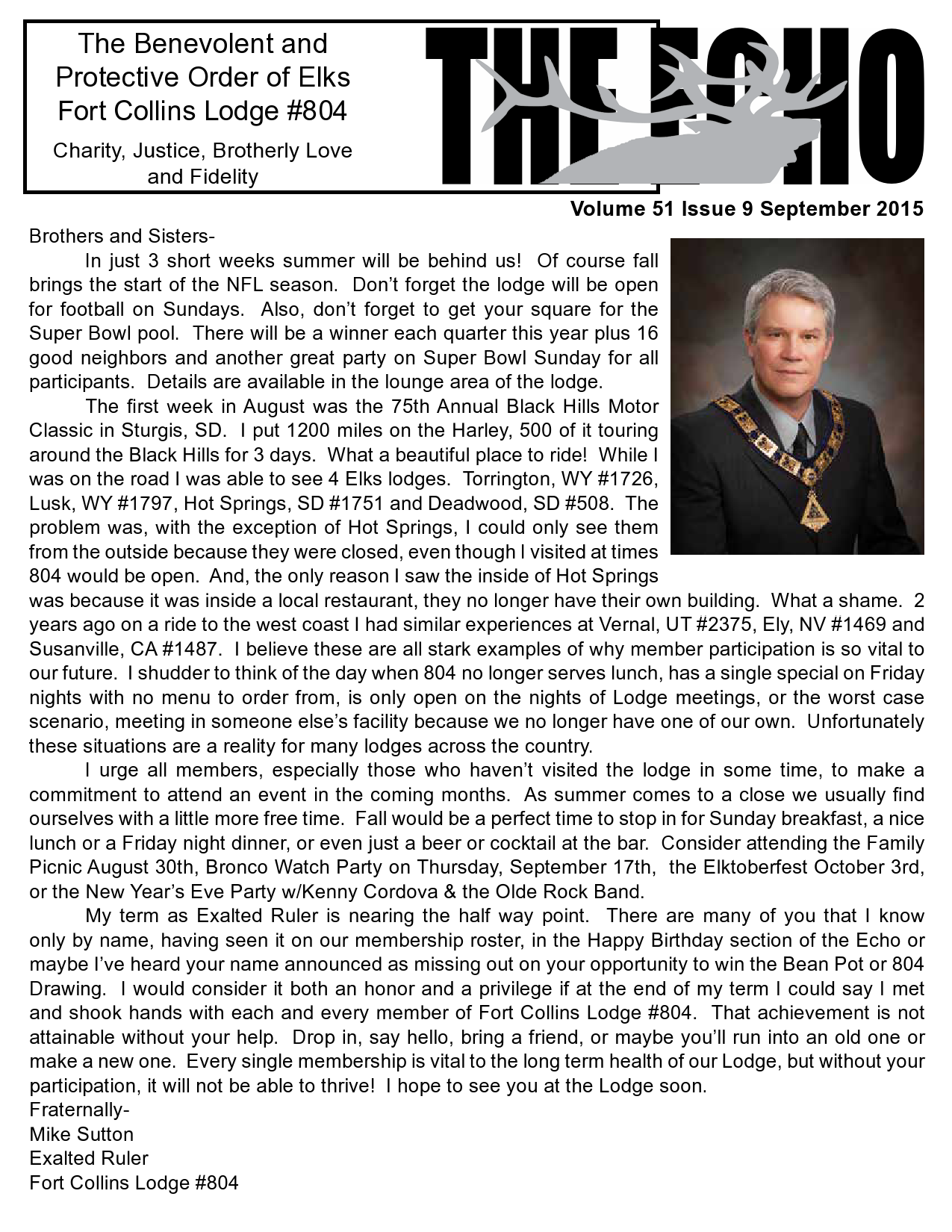 The Benevolent and Protective Order of Elks Fort Collins Lodge #804

Charity, Justice, Brotherly Love and Fidelity

THE ECHO

Volume 51 Issue 9 September 2015

Brothers and Sisters-

In just 3 short weeks summer will be behind us! Of course fall brings the start of the NFL season. Don't forget the lodge will be open for football on Sundays. Also, don't forget to get your square for the Super Bowl pool. There will be a winner each quarter this year plus 16 good neighbors and another great party on Super Bowl Sunday for all participants. Details are available in the lounge area of the lodge.

The first week in August was the 75th Annual Black Hills Motor Classic in Sturgis, SD. I put 1200 miles on the Harley, 500 of it touring around the Black Hills for 3 days. What a beautiful place to ride! While I was on the road I was able to see 4 Elks lodges. Torrington, WY #1726, Lusk, WY #1797, Hot Springs, SD #1751 and Deadwood, SD #508. The problem was, with the exception of Hot Springs, I could only see them from the outside because they were closed, even though I visited at times 804 would be open. And, the only reason I saw the inside of Hot Springs was because it was inside a local restaurant, they no longer have their own building. What a shame. 2 years ago on a ride to the west coast I had similar experiences at Vernal, UT #2375, Ely, NV #1469 and Susanville, CA #1487. I believe these are all stark examples of why member participation is so vital to our future. I shudder to think of the day when 804 no longer serves lunch, has a single special on Friday nights with no menu to order from, is only open on the nights of Lodge meetings, or the worst case scenario, meeting in someone else's facility because we no longer have one of our own. Unfortunately these situations are a reality for many lodges across the country.

I urge all members, especially those who haven't visited the lodge in some time, to make a commitment to attend an event in the coming months. As summer comes to a close we usually find ourselves with a little more free time. Fall would be a perfect time to stop in for Sunday breakfast, a nice lunch or a Friday night dinner, or even just a beer or cocktail at the bar. Consider attending the Family Picnic August 30th, Bronco Watch Party on Thursday, September 17th, the Elktoberfest October 3rd, or the New Year's Eve Party w/Kenny Cordova & the Olde Rock Band.

My term as Exalted Ruler is nearing the half way point. There are many of you that I know only by name, having seen it on our membership roster, in the Happy Birthday section of the Echo or maybe I've heard your name announced as missing out on your opportunity to win the Bean Pot or 804 Drawing. I would consider it both an honor and a privilege if at the end of my term I could say I met and shook hands with each and every member of Fort Collins Lodge #804. That achievement is not attainable without your help. Drop in, say hello, bring a friend, or maybe you'll run into an old one or make a new one. Every single membership is vital to the long term health of our Lodge, but without your participation, it will not be able to thrive! I hope to see you at the Lodge soon.

Fraternally-
Mike Sutton
Exalted Ruler
Fort Collins Lodge #804